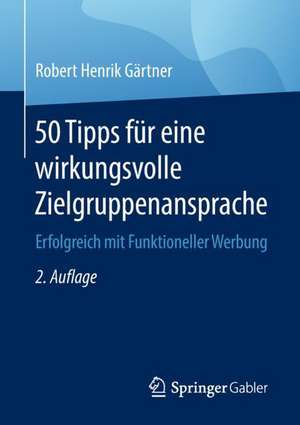 Robert Henrik Gärtner

50 Tipps für eine wirkungsvolle Zielgruppenansprache

Erfolgreich mit Funktioneller Werbung

2. Auflage

Springer Gabler